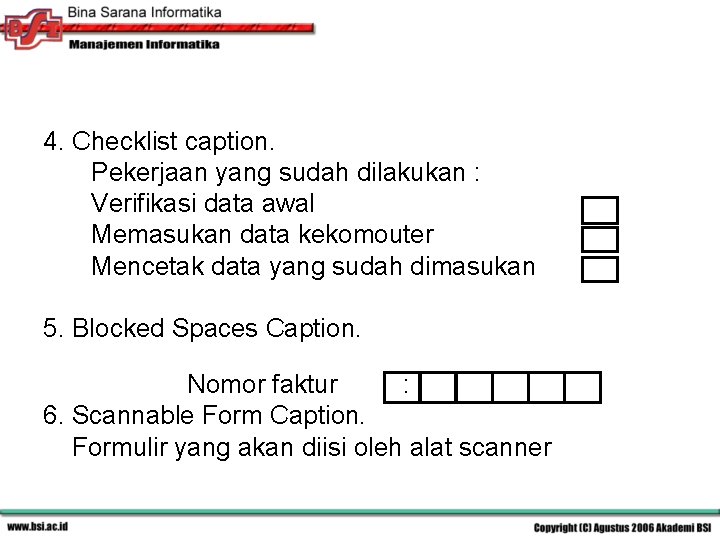 BSI
Bina Sarana Informatika
Manajemen Informatika

4. Checklist caption.
Pekerjaan yang sudah dilakukan :
Verifikasi data awal
Memasukan data kekomouter
Mencetak data yang sudah dimasukan

5. Blocked Spaces Caption.

Nomor faktur :

6. Scannable Form Caption.
Formulir yang akan diisi oleh alat scanner

www.bsi.ac.id
Copyright (C) Agustus 2006 Akademi BSI